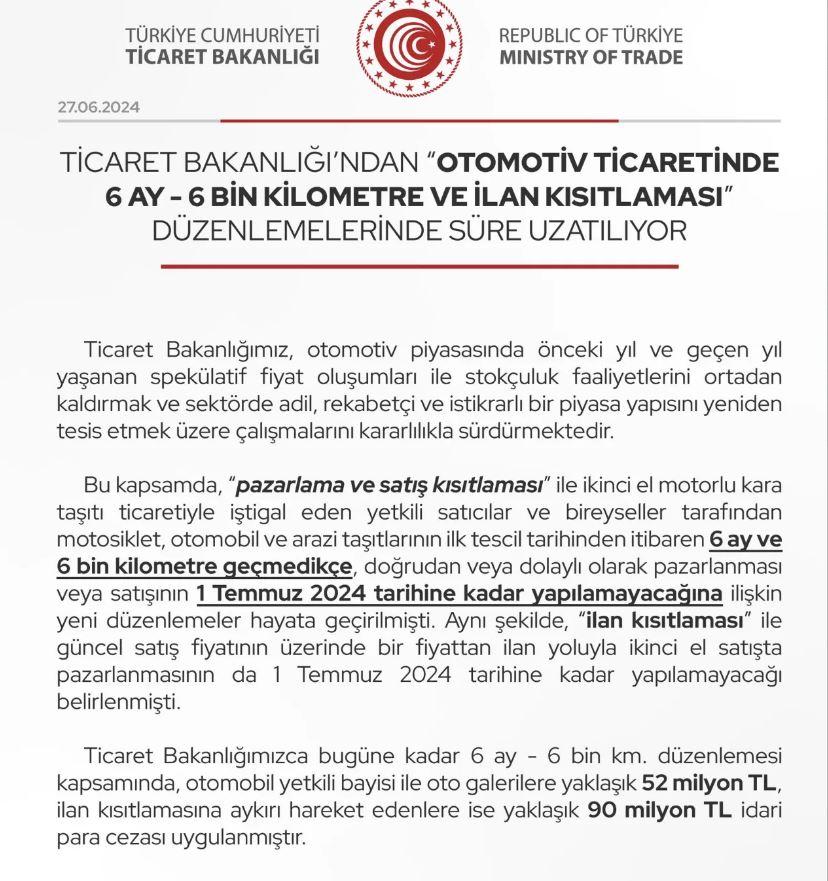 TÜRKİYE CUMHURİYETİ
TİCARET BAKANLIĞI

REPUBLIC OF TÜRKİYE
MINISTRY OF TRADE

27.06.2024

TİCARET BAKANLIĞI'NDAN "OTOMOTİV TİCARETİNDE 6 AY - 6 BİN KİLOMETRE VE İLAN KISITLAMASI" DÜZENLEMELERİNDE SÜRE UZATILIYOR

Ticaret Bakanlığımız, otomotiv piyasasında önceki yıl ve geçen yıl yaşanan spekülatif fiyat oluşumları ile stokçuluk faaliyetlerini ortadan kaldırmak ve sektörde adil, rekabetçi ve istikrarlı bir piyasa yapısını yeniden tesis etmek üzere çalışmalarını kararlılıkla sürdürmektedir.

Bu kapsamda, "pazarlama ve satış kısıtlaması" ile ikinci el motorlu kara taşıtı ticaretiyle iştigal eden yetkili satıcılar ve bireyseller tarafından motosiklet, otomobil ve arazi taşıtlarının ilk tescil tarihinden itibaren 6 ay ve 6 bin kilometre geçmedikçe, doğrudan veya dolaylı olarak pazarlanması veya satışının 1 Temmuz 2024 tarihine kadar yapılamayacağına ilişkin yeni düzenlemeler hayata geçirilmişti. Aynı şekilde, "ilan kısıtlaması" ile güncel satış fiyatının üzerinde bir fiyattan ilan yoluyla ikinci el satışta pazarlanmasının da 1 Temmuz 2024 tarihine kadar yapılamayacağı belirlenmişti.

Ticaret Bakanlığımızca bugüne kadar 6 ay - 6 bin km. düzenlemesi kapsamında, otomobil yetkili bayisi ile oto galerilere yaklaşık 52 milyon TL, ilan kısıtlamasına aykırı hareket edenlere ise yaklaşık 90 milyon TL idari para cezası uygulanmıştır.